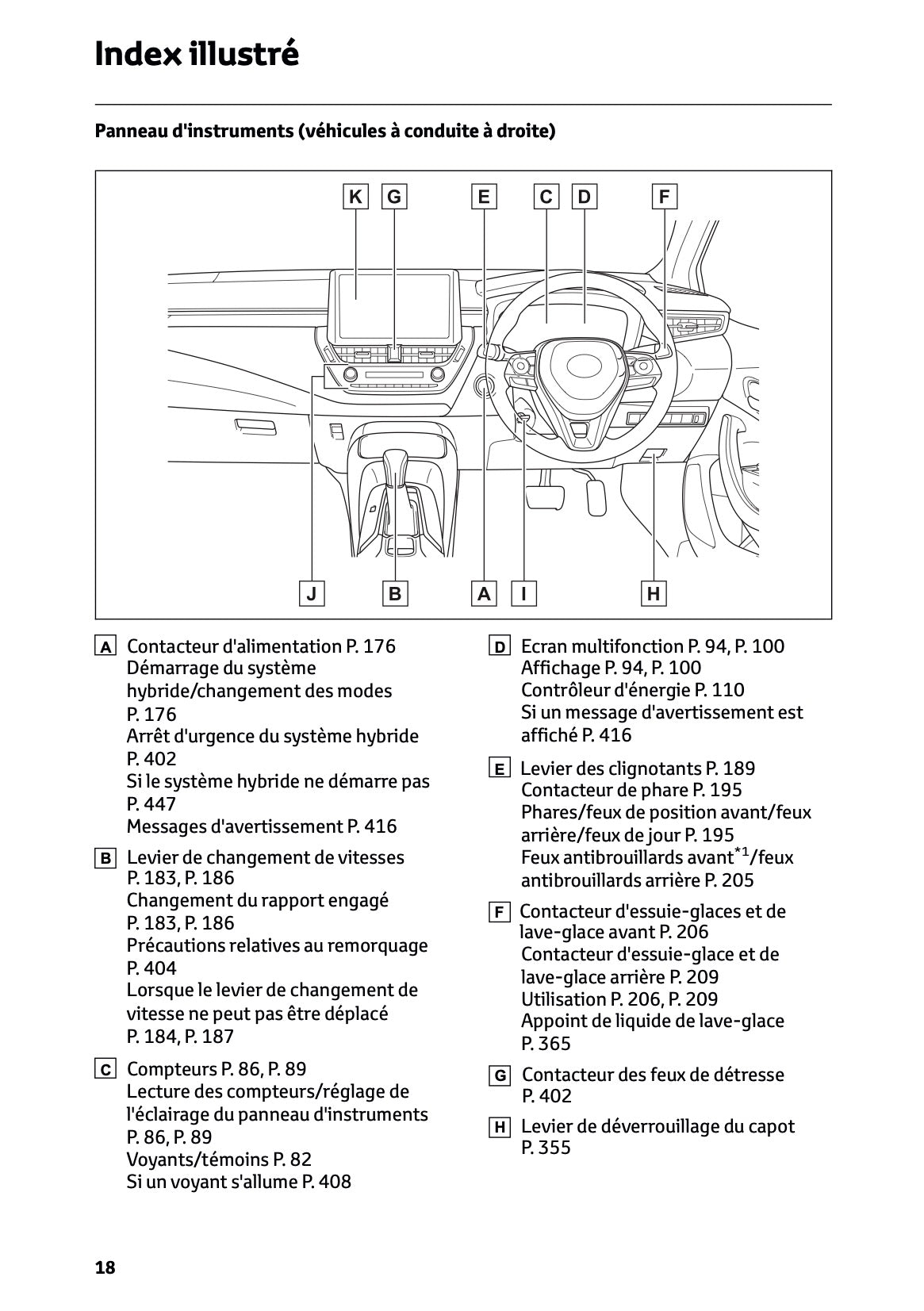 Index illustré

Panneau d'instruments (véhicules à conduite à droite)

K G E C D F

J B A I H

A Contacteur d'alimentation P. 176
Démarrage du système hybride/changement des modes P. 176
Arrêt d'urgence du système hybride P. 402
Si le système hybride ne démarre pas P. 447
Messages d'avertissement P. 416

B Levier de changement de vitesses P. 183, P. 186
Changement du rapport engagé P. 183, P. 186
Précautions relatives au remorquage P. 404
Lorsque le levier de changement de vitesse ne peut pas être déplacé P. 184, P. 187

C Compteurs P. 86, P. 89
Lecture des compteurs/réglage de l'éclairage du panneau d'instruments P. 86, P. 89
Voyants/témoins P. 82
Si un voyant s'allume P. 408

D Ecran multifonction P. 94, P. 100
Affichage P. 94, P. 100
Contrôleur d'énergie P. 110
Si un message d'avertissement est affiché P. 416

E Levier des clignotants P. 189
Contacteur de phare P. 195
Phares/feux de position avant/feux arrière/feux de jour P. 195
Feux antibrouillards avant$^{*1}$/feux antibrouillards arrière P. 205

F Contacteur d'essuie-glaces et de lave-glace avant P. 206
Contacteur d'essuie-glace et de lave-glace arrière P. 209
Utilisation P. 206, P. 209
Appoint de liquide de lave-glace P. 365

G Contacteur des feux de détresse P. 402

H Levier de déverrouillage du capot P. 355

18